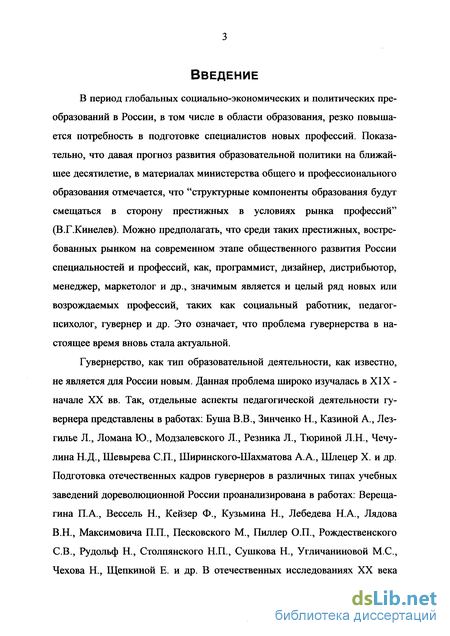 3

Введение

В период глобальных социально-экономических и политических преобразований в России, в том числе в области образования, резко повышается потребность в подготовке специалистов новых профессий. Показательно, что давая прогноз развития образовательной политики на ближайшее десятилетие, в материалах министерства общего и профессионального образования отмечается, что "структурные компоненты образования будут смещаться в сторону престижных в условиях рынка профессий" (В.Г.Кинелев). Можно предполагать, что среди таких престижных, востребованных рынком на современном этапе общественного развития России специальностей и профессий, как, программист, дизайнер, дистрибьютор, менеджер, маркетолог и др., значимым является и целый ряд новых или возрождаемых профессий, таких как социальный работник, педагог-психолог, гувернер и др. Это означает, что проблема гувернерства в настоящее время вновь стала актуальной.

Гувернерство, как тип образовательной деятельности, как известно, не является для России новым. Данная проблема широко изучалась в XIX - начале XX вв. Так, отдельные аспекты педагогической деятельности гувернера представлены в работах: Буша В.В., Зинченко Н., Казиной А., Лезгилье Л., Ломана Ю., Модзалевского Л., Резника Л., Тюриной Л.Н., Чечулина Н.Д., Шевырева С.П., Ширинского-Шахматова А.А., Шлецер Х. и др. Подготовка отечественных кадров гувернеров в различных типах учебных заведений дореволюционной России проанализирована в работах: Верещагина П.А., Вессель Н., Кейзер Ф., Кузьмина Н., Лебедева Н.А., Лядова В.Н., Максимовича П.П., Песковского М., Пиллер О.П., Рождественского С.В., Рудольф Н., Столпянского Н.П., Сушкова Н., Угличаниновой М.С., Чехова Н., Щепкиной Е. и др. В отечественных исследованиях XX века

dsLib.net
библиотека диссертаций